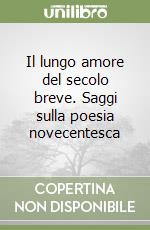 unilibro

Il lungo amore del secolo breve. Saggi sulla poesia novecentesca

COPERTINA NON DISPONIBILE